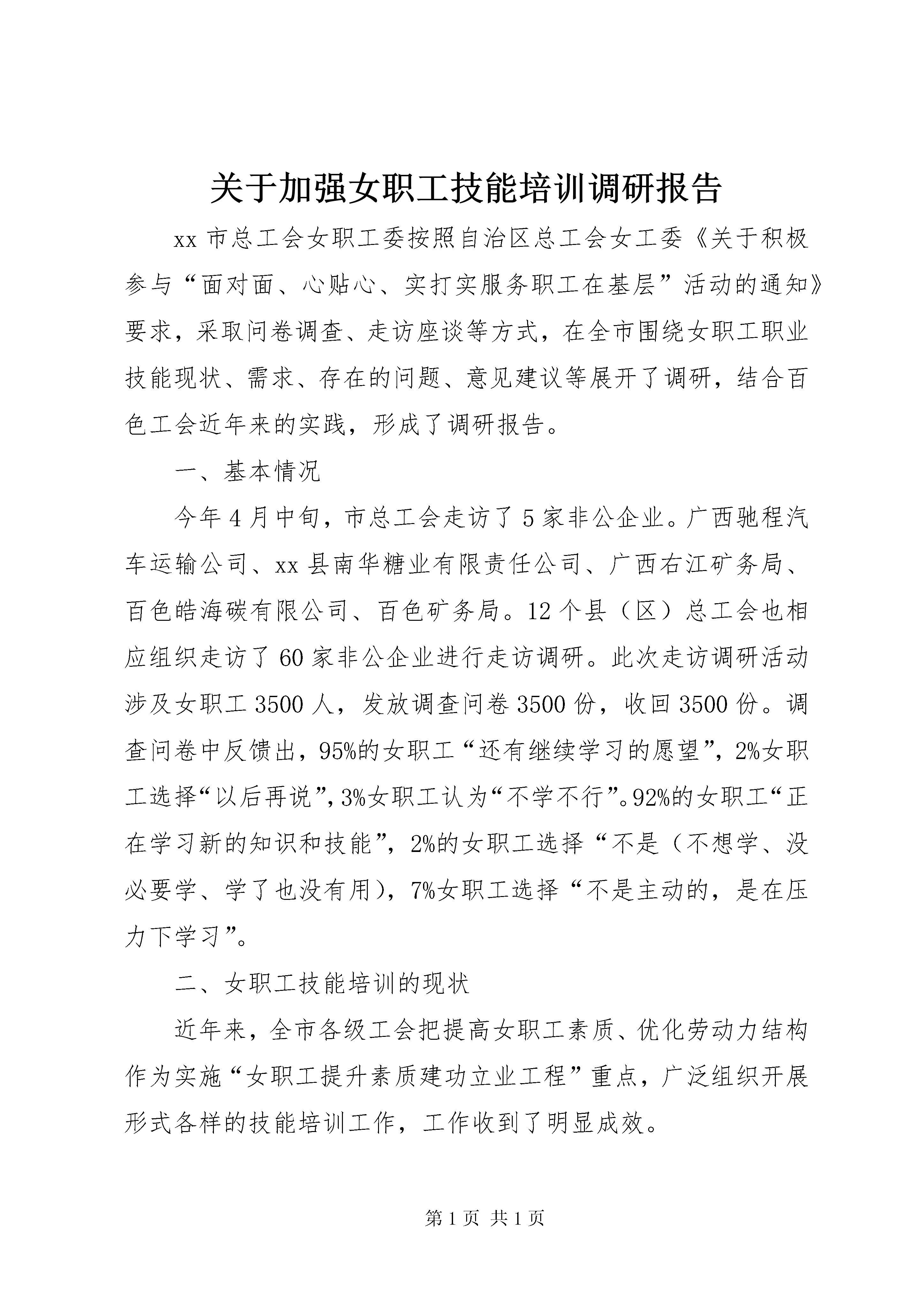 关于加强女职工技能培训调研报告

xx 市总工会女职工委按照自治区总工会女工委《关于积极参与“面对面、心贴心、实打实服务职工在基层”活动的通知》要求，采取问卷调查、走访座谈等方式，在全市围绕女职工职业技能现状、需求、存在的问题、意见建议等展开了调研，结合百色工会近年来的实践，形成了调研报告。

一、基本情况

今年 4 月中旬，市总工会走访了 5 家非公企业。广西驰程汽车运输公司、xx 县南华糖业有限责任公司、广西右江矿务局、百色皓海碳有限公司、百色矿务局。12 个县（区）总工会也相应组织走访了 60 家非公企业进行走访调研。此次走访调研活动涉及女职工 3500 人，发放调查问卷 3500 份，收回 3500 份。调查问卷中反馈出，95%的女职工“还有继续学习的愿望”，2%女职工选择“以后再说”，3%女职工认为“不学不行”。92%的女职工“正在学习新的知识和技能”，2%的女职工选择“不是（不想学、没必要学、学了也没有用），7%女职工选择“不是主动的，是在压力下学习”。

二、女职工技能培训的现状

近年来，全市各级工会把提高女职工素质、优化劳动力结构作为实施“女职工提升素质建功立业工程”重点，广泛组织开展形式各样的技能培训工作，工作收到了明显成效。

第 1 页 共 1 页